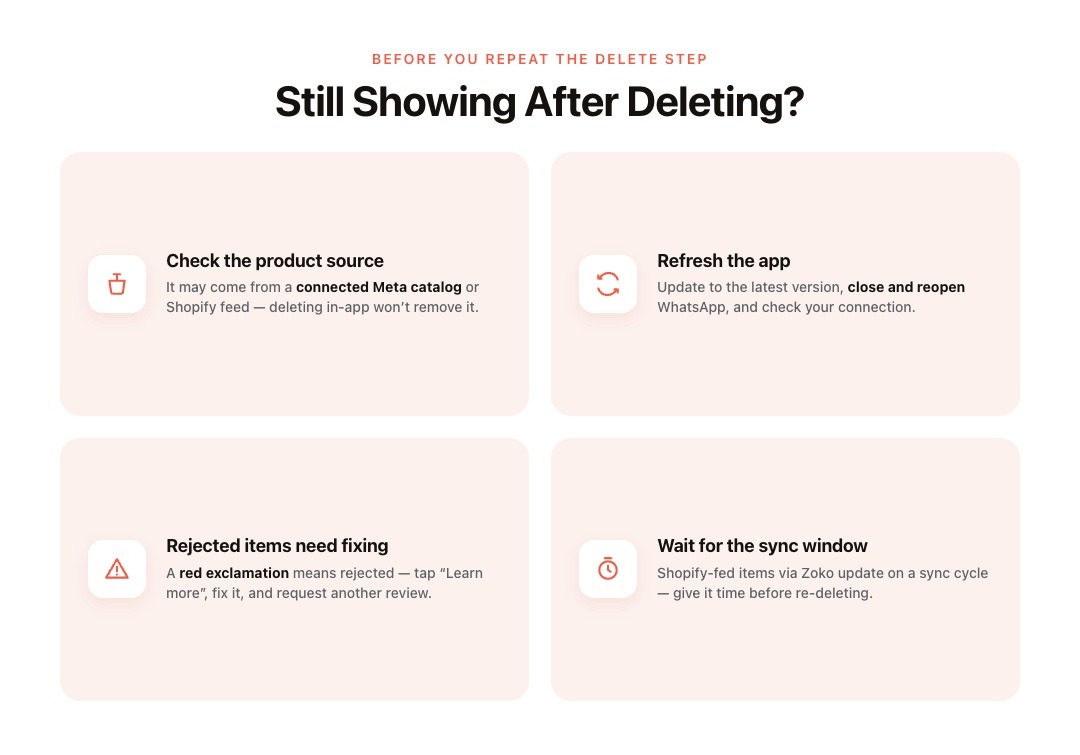 BEFORE YOU REPEAT THE DELETE STEP

Still Showing After Deleting?

Check the product source

It may come from a connected Meta catalog or Shopify feed — deleting in-app won't remove it.

Refresh the app

Update to the latest version, close and reopen WhatsApp, and check your connection.

Rejected items need fixing

A red exclamation means rejected — tap "Learn more", fix it, and request another review.

Wait for the sync window

Shopify-fed items via Zoko update on a sync cycle — give it time before re-deleting.